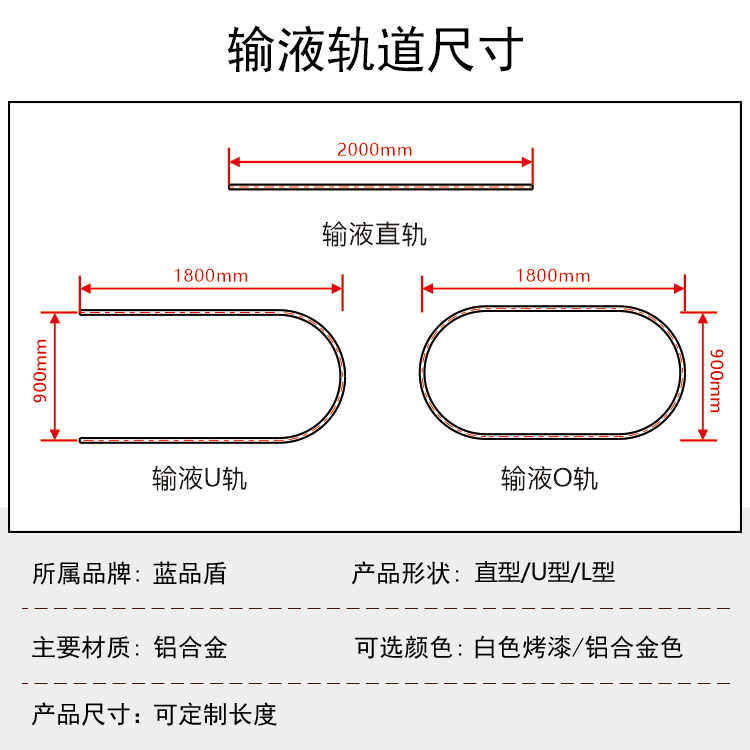 输液轨道尺寸

2000mm

输液直轨

1800mm

900mm

输液U轨

1800mm

900mm

输液O轨

所属品牌：蓝品盾

产品形状：直型/U型/L型

主要材质：铝合金

可选颜色：白色烤漆/铝合金色

产品尺寸：可定制长度